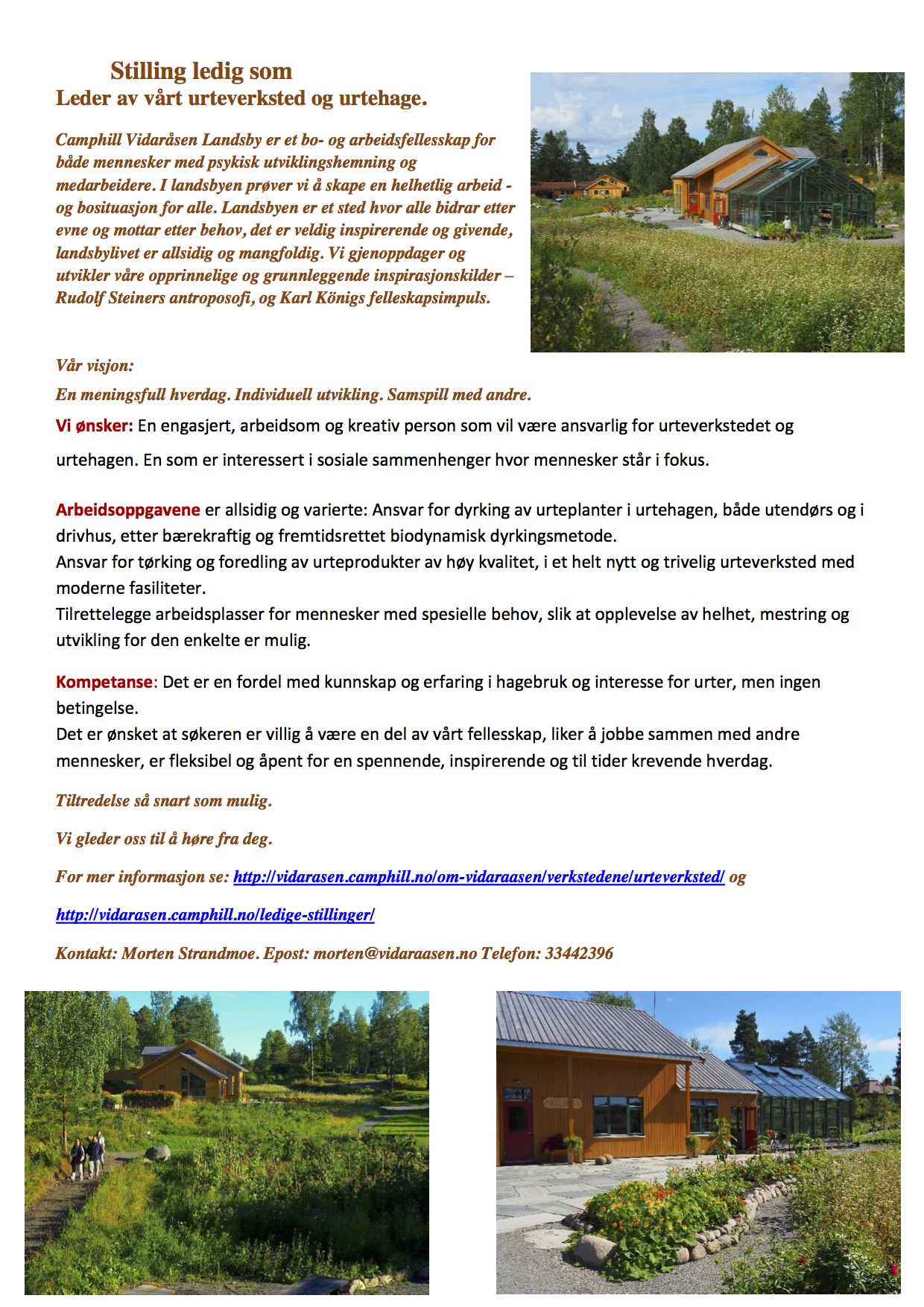 Stilling ledig som
Leder av vårt urteverksted og urtehage.

Camphill Vidaråsen Landsby er et bo- og arbeidsfellesskap for både mennesker med psykisk utviklingshemning og medarbeidere. I landsbyen prøver vi å skape en helhetlig arbeid - og bosituasjon for alle. Landsbyen er et sted hvor alle bidrar etter evne og mottar etter behov, det er veldig inspirerende og givende, landsbylivet er allsidig og mangfoldig. Vi gjenoppdager og utvikler våre opprinnelige og grunnleggende inspirasjonskilder – Rudolf Steiners antroposofi, og Karl Königs felleskapsimpuls.

Vår visjon:

En meningsfull hverdag. Individuell utvikling. Samspill med andre.

Vi ønsker: En engasjert, arbeidsom og kreativ person som vil være ansvarlig for urteverkstedet og urtehagen. En som er interessert i sosiale sammenhenger hvor mennesker står i fokus.

Arbeidsoppgavene er allsidig og varierte: Ansvar for dyrking av urteplanter i urtehagen, både utendørs og i drivhus, etter bærekraftig og fremtidsrettet biodynamisk dyrkingsmetode.
Ansvar for tørking og foredling av urteprodukter av høy kvalitet, i et helt nytt og trivelig urteverksted med moderne fasiliteter.
Tilrettelegge arbeidsplasser for mennesker med spesielle behov, slik at opplevelse av helhet, mestring og utvikling for den enkelte er mulig.

Kompetanse: Det er en fordel med kunnskap og erfaring i hagebruk og interesse for urter, men ingen betingelse.
Det er ønsket at søkeren er villig å være en del av vårt fellesskap, liker å jobbe sammen med andre mennesker, er fleksibel og åpent for en spennende, inspirerende og til tider krevende hverdag.

Tiltredelse så snart som mulig.

Vi gleder oss til å høre fra deg.

For mer informasjon se: http://vidarasen.camphill.no/om-vidaraasen/verkstedene/urteverksted/ og

http://vidarasen.camphill.no/ledige-stillinger/

Kontakt: Morten Strandmoe. Epost: morten@vidaraasen.no Telefon: 33442396